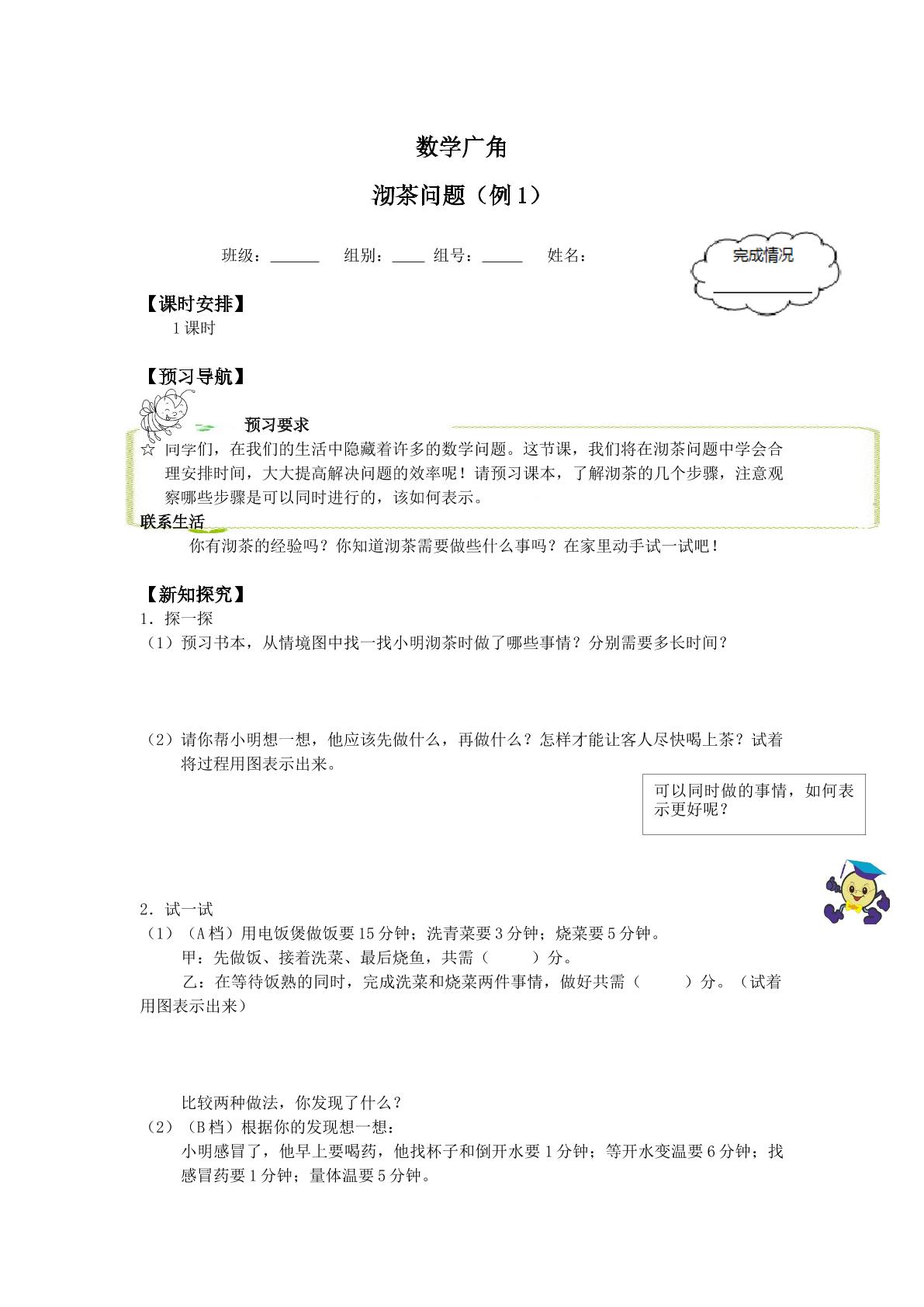 数学广角

沏茶问题（例1）

班级：____ 组别：____ 组号：____ 姓名：

完成情况

____

【课时安排】

1课时

【预习导航】

预习要求

☆ 同学们，在我们的生活中隐藏着许多的数学问题。这节课，我们将在沏茶问题中学会合理安排时间，大大提高解决问题的效率呢！请预习课本，了解沏茶的几个步骤，注意观察哪些步骤是可以同时进行的，该如何表示。

联系生活

你有沏茶的经验吗？你知道沏茶需要做些什么事吗？在家里动手试一试吧！

【新知探究】

1．探一探

（1）预习书本，从情境图中找一找小明沏茶时做了哪些事情？分别需要多长时间？

（2）请你帮小明想一想，他应该先做什么，再做什么？怎样才能让客人尽快喝上茶？试着将过程用图表示出来。

可以同时做的事情，如何表示更好呢？

2．试一试

（1）（A档）用电饭煲做饭要15分钟；洗青菜要3分钟；烧菜要5分钟。

甲：先做饭、接着洗菜、最后烧鱼，共需（ ）分。

乙：在等待饭熟的同时，完成洗菜和烧菜两件事情，做好共需（ ）分。（试着用图表示出来）

比较两种做法，你发现了什么？

（2）（B档）根据你的发现想一想：

小明感冒了，他早上要喝药，他找杯子和倒开水要1分钟；等开水变温要6分钟；找感冒药要1分钟；量体温要5分钟。